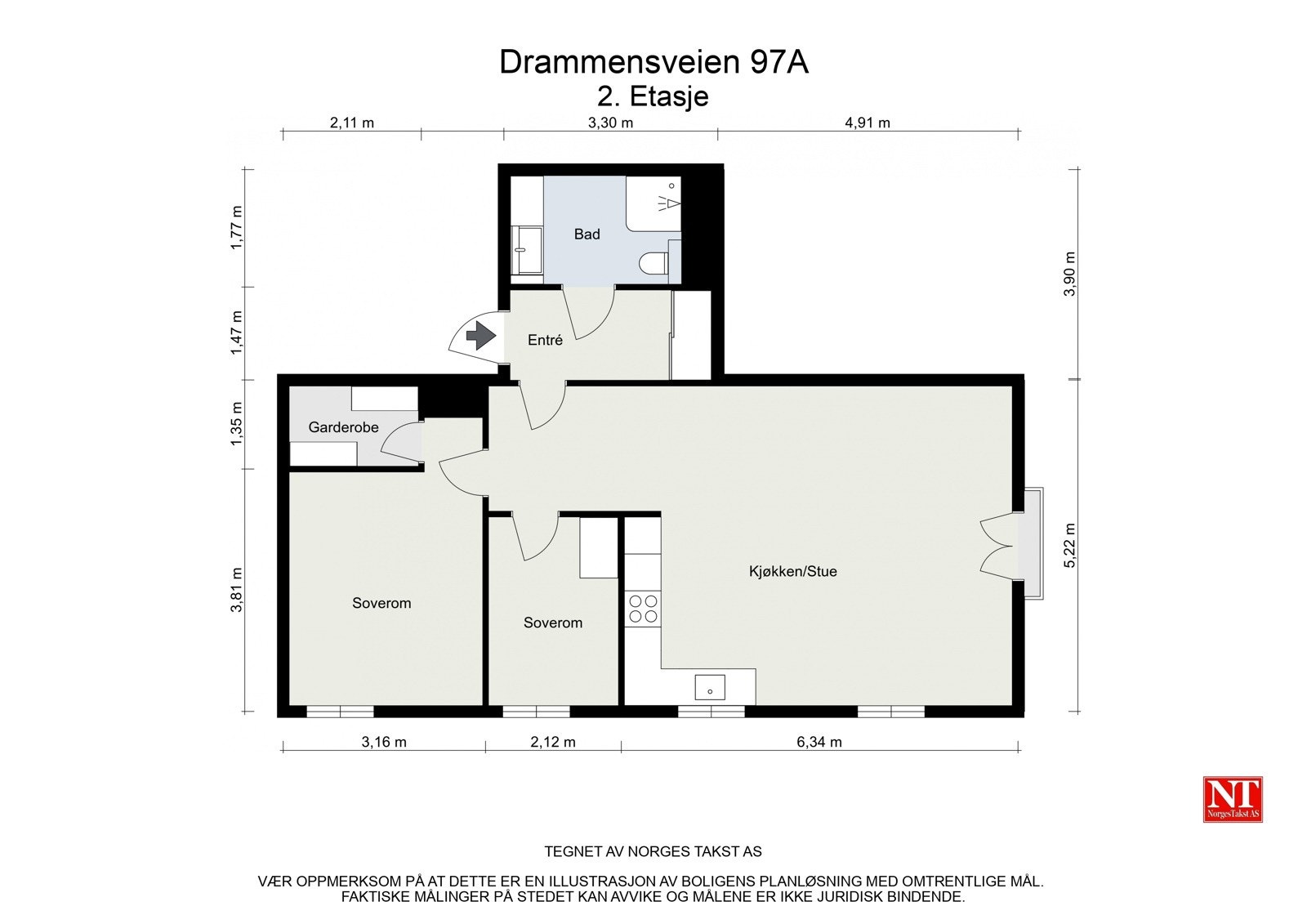 Drammensveien 97A
2. Etasje

2,11 m
3,30 m
4,91 m

1,77 m
1,47 m
1,35 m
3,81 m

3,90 m
5,22 m

Bad
Entré
Garderobe
Soverom
Soverom
Kjøkken/Stue

3,16 m
2,12 m
6,34 m

NT
NorgesTakst AS

TEGNET AV NORGES TAKST AS

VÆR OPPMERKSOM PÅ AT DETTE ER EN ILLUSTRASJON AV BOLIGENS PLANLØSNING MED OMTRENTLIGE MÅL. FAKTISKE MÅLINGER PÅ STEDET KAN AVVIKE OG MÅLENE ER IKKE JURIDISK BINDENDE.